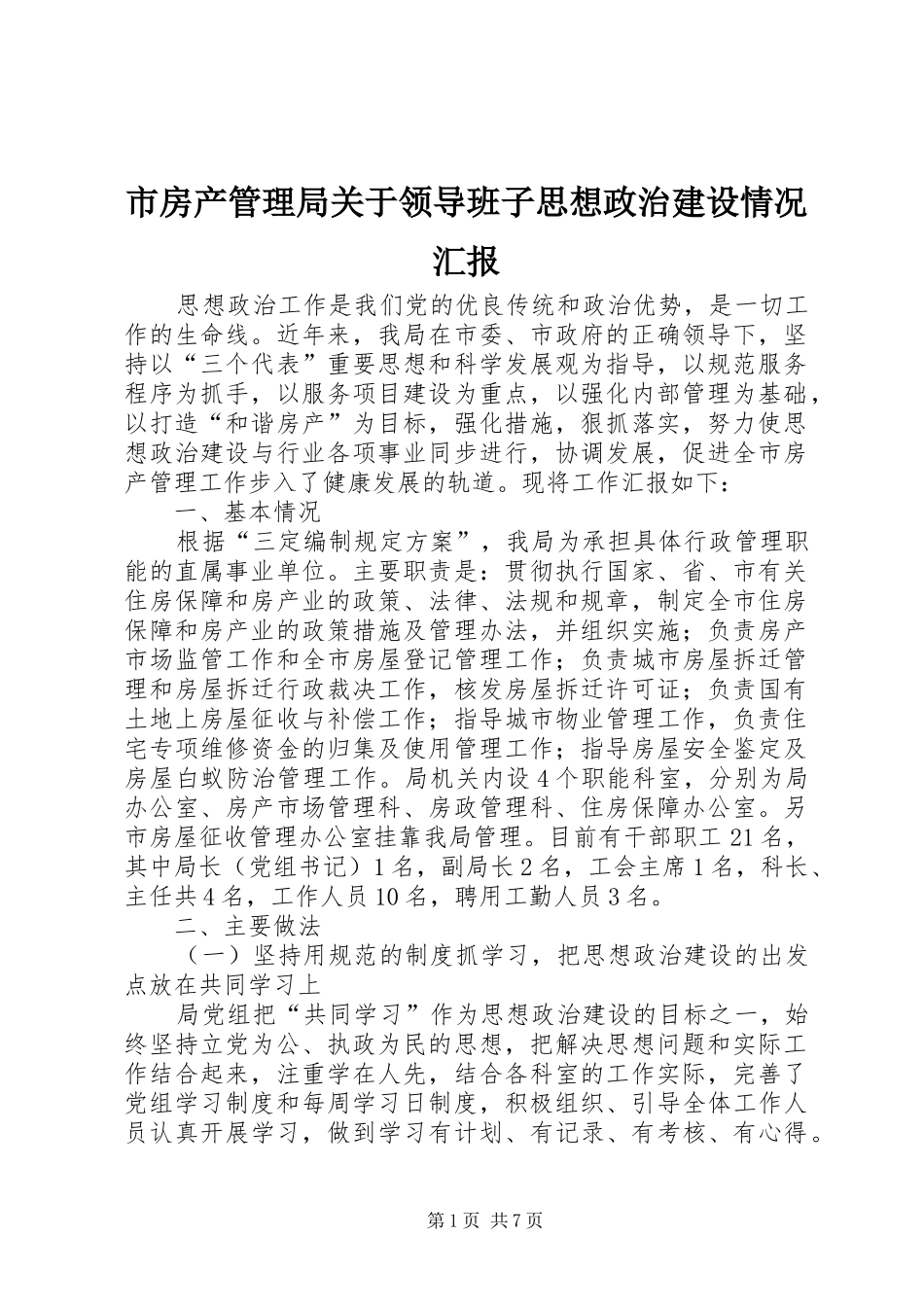 市房产管理局关于领导班子思想政治建设情况汇报

思想政治工作是我们党的优良传统和政治优势，是一切工作的生命线。近年来，我局在市委、市政府的正确领导下，坚持以“三个代表”重要思想和科学发展观为指导，以规范服务程序为抓手，以服务项目建设为重点，以强化内部管理为基础，以打造“和谐房产”为目标，强化措施，狠抓落实，努力使思想政治建设与行业各项事业同步进行，协调发展，促进全市房产管理工作步入了健康发展的轨道。现将工作汇报如下：

一、基本情况

根据“三定编制规定方案”，我局为承担具体行政管理职能的直属事业单位。主要职责是：贯彻执行国家、省、市有关住房保障和房产业的政策、法律、法规和规章，制定全市住房保障和房产业的政策措施及管理办法，并组织实施；负责房产市场监管工作和全市房屋登记管理工作；负责城市房屋拆迁管理和房屋拆迁行政裁决工作，核发房屋拆迁许可证；负责国有土地上房屋征收与补偿工作；指导城市物业管理工作，负责住宅专项维修资金的归集及使用管理工作；指导房屋安全鉴定及房屋白蚁防治管理工作。局机关内设4个职能科室，分别为局办公室、房产市场管理科、房政管理科、住房保障办公室。另市房屋征收管理办公室挂靠我局管理。目前有干部职工21名，其中局长（党组书记）1名，副局长2名，工会主席1名，科长、主任共4名，工作人员10名，聘用工勤人员3名。

二、主要做法

（一）坚持用规范的制度抓学习，把思想政治建设的出发点放在共同学习上

局党组把“共同学习”作为思想政治建设的目标之一，始终坚持立党为公、执政为民的思想，把解决思想问题和实际工作结合起来，注重学在人先，结合各科室的工作实际，完善了党组学习制度和每周学习日制度，积极组织、引导全体工作人员认真开展学习，做到学习有计划、有记录、有考核、有心得。

第1页 共7页